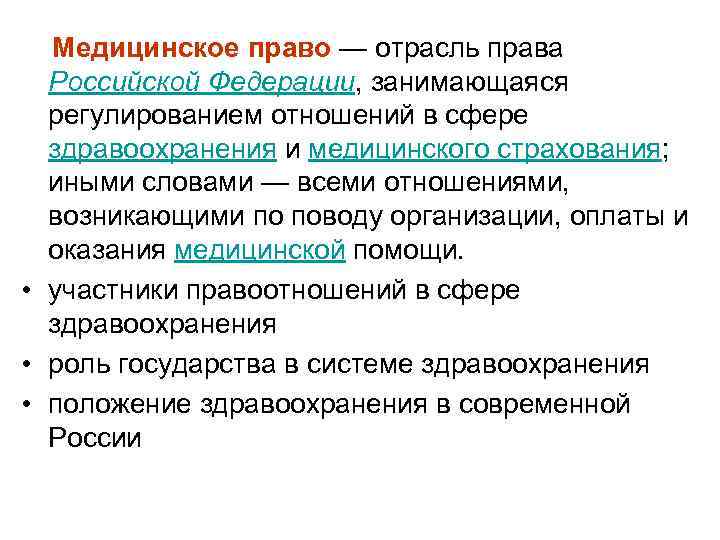 Медицинское право — отрасль права Российской Федерации, занимающаяся регулированием отношений в сфере здравоохранения и медицинского страхования; иными словами — всеми отношениями, возникающими по поводу организации, оплаты и оказания медицинской помощи.

• участники правоотношений в сфере здравоохранения
• роль государства в системе здравоохранения
• положение здравоохранения в современной России